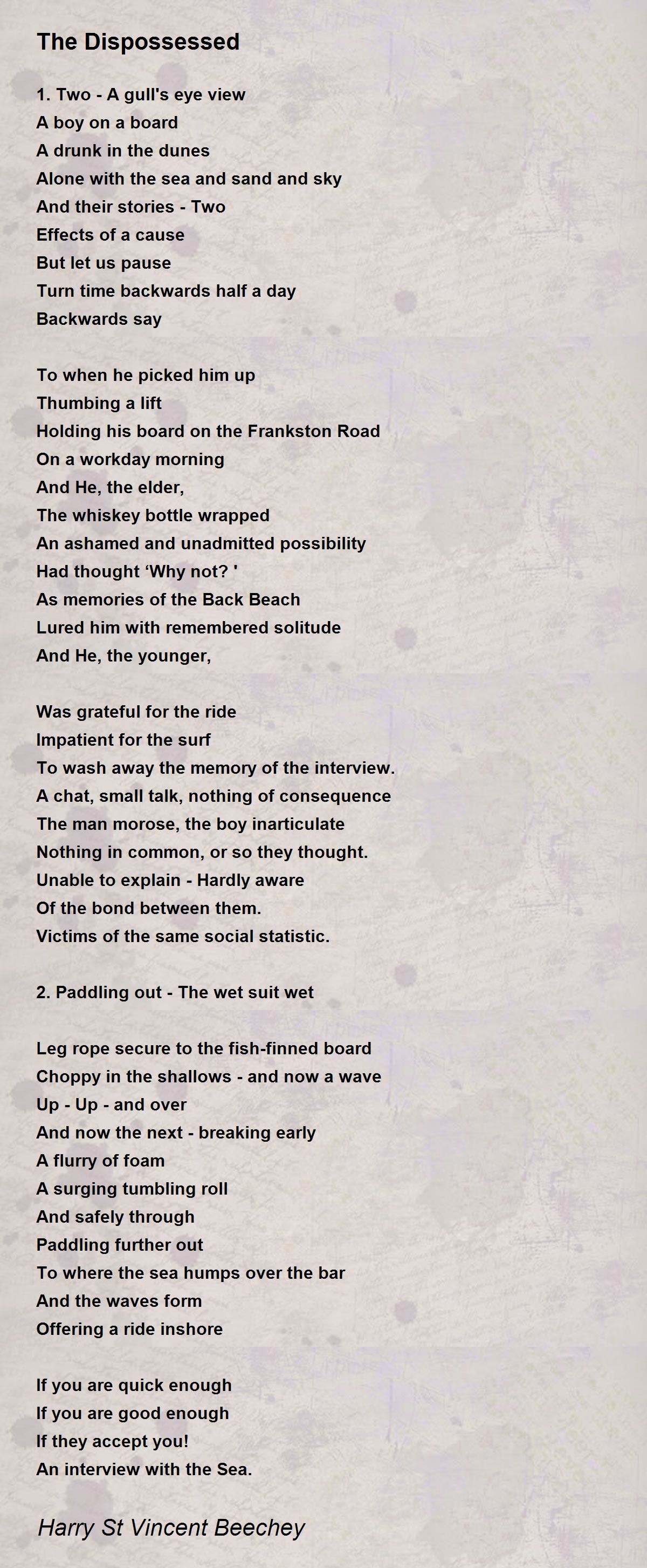 The Dispossessed

1. Two - A gull's eye view
A boy on a board
A drunk in the dunes
Alone with the sea and sand and sky
And their stories - Two
Effects of a cause
But let us pause
Turn time backwards half a day
Backwards say

To when he picked him up
Thumbing a lift
Holding his board on the Frankston Road
On a workday morning
And He, the elder,
The whiskey bottle wrapped
An ashamed and unadmitted possibility
Had thought ‘Why not? '
As memories of the Back Beach
Lured him with remembered solitude
And He, the younger,

Was grateful for the ride
Impatient for the surf
To wash away the memory of the interview.
A chat, small talk, nothing of consequence
The man morose, the boy inarticulate
Nothing in common, or so they thought.
Unable to explain - Hardly aware
Of the bond between them.
Victims of the same social statistic.

2. Paddling out - The wet suit wet

Leg rope secure to the fish-finned board
Choppy in the shallows - and now a wave
Up - Up - and over
And now the next - breaking early
A flurry of foam
A surging tumbling roll
And safely through
Paddling further out
To where the sea humps over the bar
And the waves form
Offering a ride inshore

If you are quick enough
If you are good enough
If they accept you!
An interview with the Sea.

Harry St Vincent Beechey